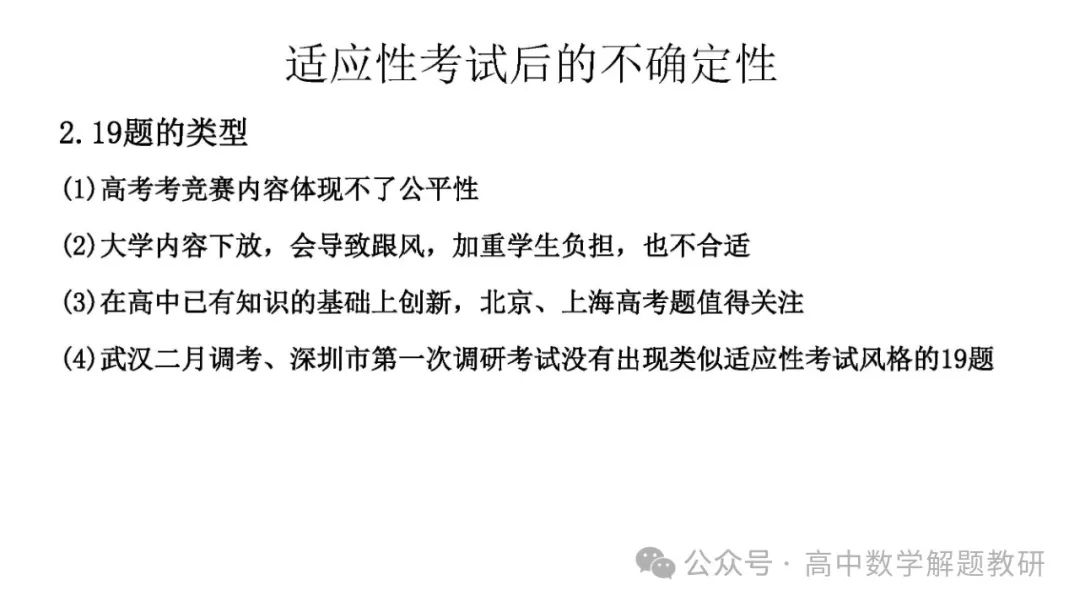 适应性考试后的不确定性

2.19题的类型

(1)高考考竞赛内容体现不了公平性

(2)大学内容下放，会导致跟风，加重学生负担，也不合适

(3)在高中已有知识的基础上创新，北京、上海高考题值得关注

(4)武汉二月调考、深圳市第一次调研考试没有出现类似适应性考试风格的19题

公众号 · 高中数学解题教研